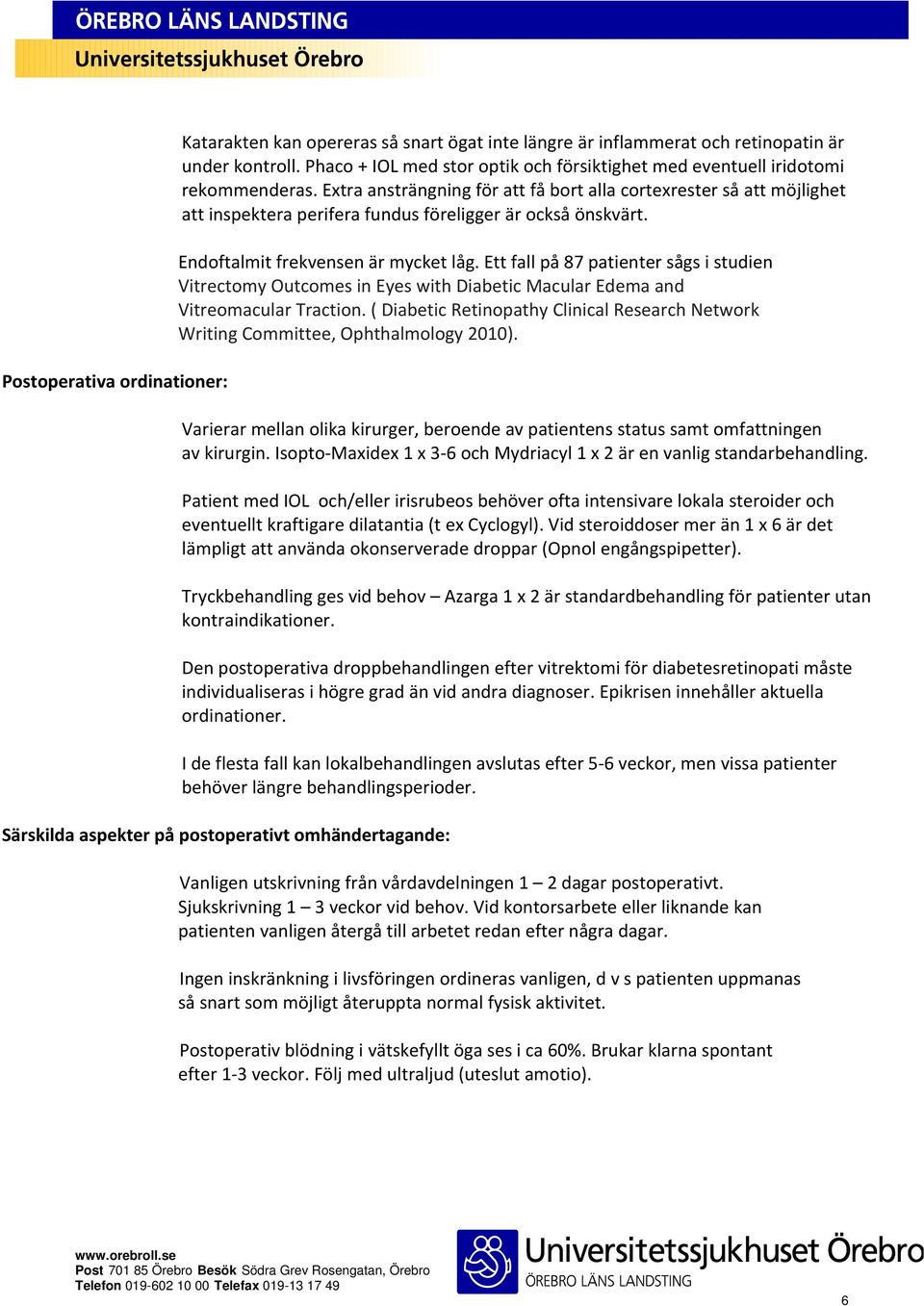 ÖREBRO LÄNS LANDSTING
Universitetssjukhuset Örebro

Katarakten kan opereras så snart ögat inte längre är inflammerat och retinopatin är under kontroll. Phaco + IOL med stor optik och försiktighet med eventuell iridotomi rekommenderas. Extra ansträngning för att få bort alla cortexrester så att möjlighet att inspektera perifera fundus föreligger är också önskvärt.

Endoftalmit frekvensen är mycket låg. Ett fall på 87 patienter sågs i studien Vitrectomy Outcomes in Eyes with Diabetic Macular Edema and Vitreomacular Traction. ( Diabetic Retinopathy Clinical Research Network Writing Committee, Ophthalmology 2010).

Postoperativa ordinationer:

Varierar mellan olika kirurger, beroende av patientens status samt omfattningen av kirurgin. Isopto-Maxidex 1 x 3-6 och Mydriacyl 1 x 2 är en vanlig standarbehandling.

Patient med IOL och/eller irisrubeos behöver ofta intensivare lokala steroider och eventuellt kraftigare dilatantia (t ex Cyclogyl). Vid steroiddoser mer än 1 x 6 är det lämpligt att använda okonserverade droppar (Opnol engångspipetter).

Tryckbehandling ges vid behov – Azarga 1 x 2 är standardbehandling för patienter utan kontraindikationer.

Den postoperativa droppbehandlingen efter vitrektomi för diabetesretinopati måste individualiseras i högre grad än vid andra diagnoser. Epikrisen innehåller aktuella ordinationer.

I de flesta fall kan lokalbehandlingen avslutas efter 5-6 veckor, men vissa patienter behöver längre behandlingsperioder.

Särskilda aspekter på postoperativt omhändertagande:

Vanligen utskrivning från vårdavdelningen 1 – 2 dagar postoperativt. Sjukskrivning 1 – 3 veckor vid behov. Vid kontorsarbete eller liknande kan patienten vanligen återgå till arbetet redan efter några dagar.

Ingen inskränkning i livsföringen ordineras vanligen, d v s patienten uppmanas så snart som möjligt återuppta normal fysisk aktivitet.

Postoperativ blödning i vätskefyllt öga ses i ca 60%. Brukar klarna spontant efter 1-3 veckor. Följ med ultraljud (uteslut amotio).

www.orebroll.se
Post 701 85 Örebro Besök Södra Grev Rosengatan, Örebro
Telefon 019-602 10 00 Telefax 019-13 17 49

Universitetssjukhuset Örebro
ÖREBRO LÄNS LANDSTING

6